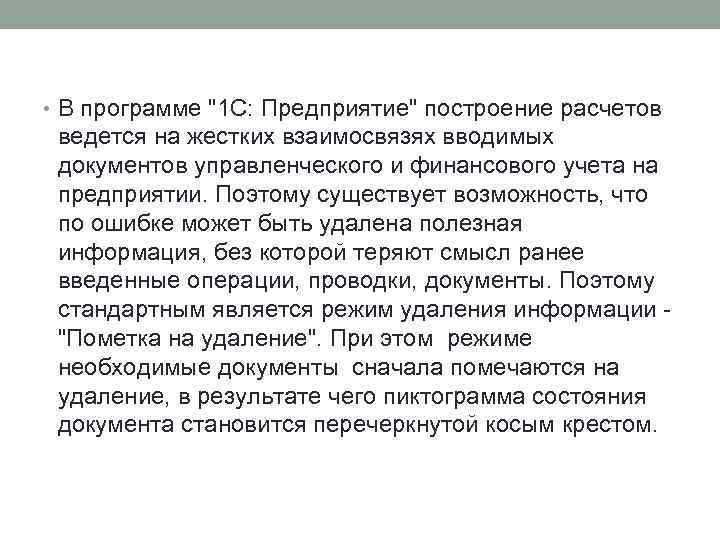 • В программе "1С: Предприятие" построение расчетов ведется на жестких взаимосвязях вводимых документов управленческого и финансового учета на предприятии. Поэтому существует возможность, что по ошибке может быть удалена полезная информация, без которой теряют смысл ранее введенные операции, проводки, документы. Поэтому стандартным является режим удаления информации - "Пометка на удаление". При этом режиме необходимые документы сначала помечаются на удаление, в результате чего пиктограмма состояния документа становится перечеркнутой косым крестом.